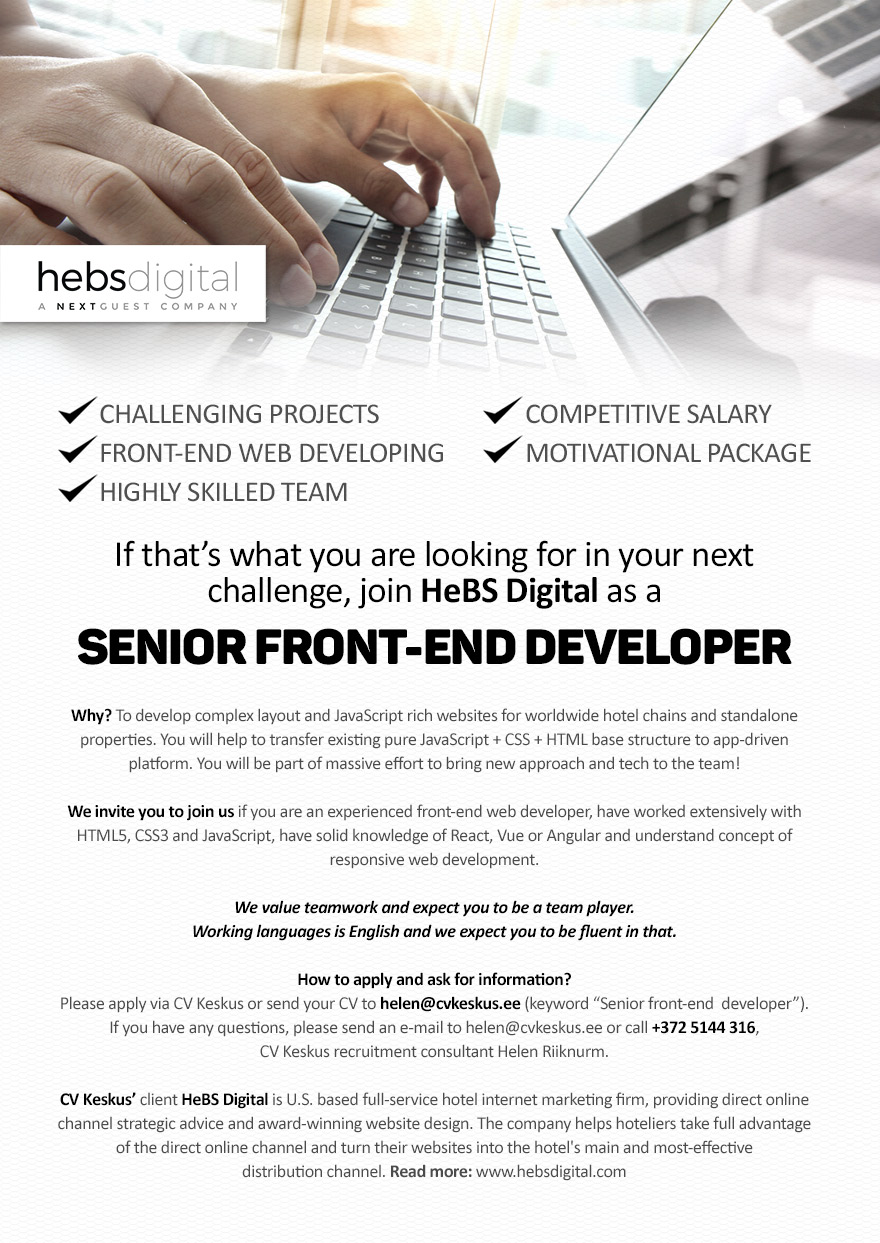 hebsdigital
A NEXTGUEST COMPANY

CHALLENGING PROJECTS
FRONT-END WEB DEVELOPING
HIGHLY SKILLED TEAM

COMPETITIVE SALARY
MOTIVATIONAL PACKAGE

If that's what you are looking for in your next challenge, join HeBS Digital as a

SENIOR FRONT-END DEVELOPER

Why? To develop complex layout and JavaScript rich websites for worldwide hotel chains and standalone properties. You will help to transfer existing pure JavaScript + CSS + HTML base structure to app-driven platform. You will be part of massive effort to bring new approach and tech to the team!

We invite you to join us if you are an experienced front-end web developer, have worked extensively with HTML5, CSS3 and JavaScript, have solid knowledge of React, Vue or Angular and understand concept of responsive web development.

We value teamwork and expect you to be a team player.
Working languages is English and we expect you to be fluent in that.

How to apply and ask for information?
Please apply via CV Keskus or send your CV to helen@cvkeskus.ee (keyword "Senior front-end developer"). If you have any questions, please send an e-mail to helen@cvkeskus.ee or call +372 5144 316, CV Keskus recruitment consultant Helen Riiknurm.

CV Keskus' client HeBS Digital is U.S. based full-service hotel internet marketing firm, providing direct online channel strategic advice and award-winning website design. The company helps hoteliers take full advantage of the direct online channel and turn their websites into the hotel's main and most-effective distribution channel. Read more: www.hebsdigital.com